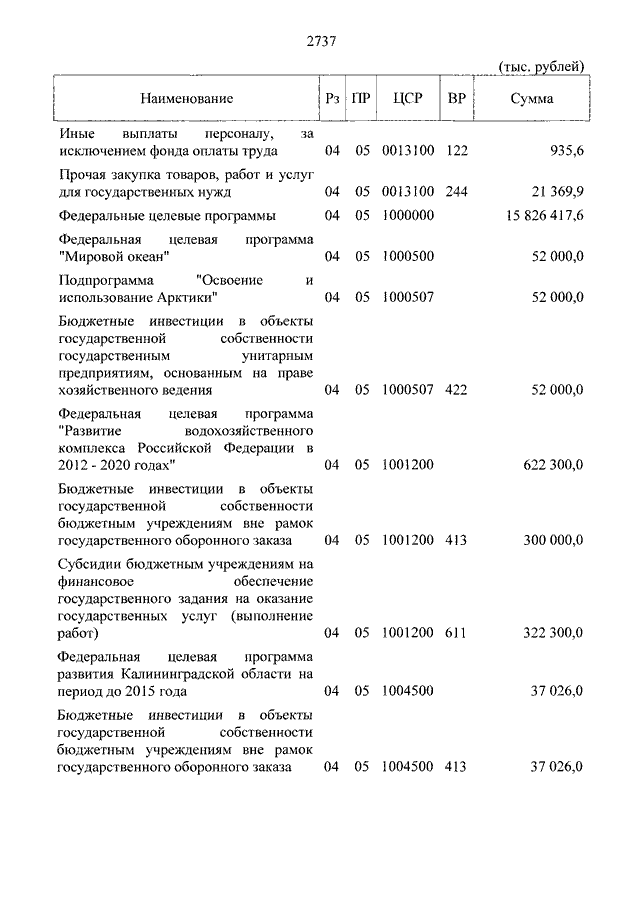 2737

(тыс. рублей)

| Наименование | Рз | ПР | ЦСР | ВР | Сумма |
|---|---|---|---|---|---|
| Иные выплаты персоналу, за исключением фонда оплаты труда | 04 | 05 | 0013100 | 122 | 935,6 |
| Прочая закупка товаров, работ и услуг для государственных нужд | 04 | 05 | 0013100 | 244 | 21 369,9 |
| Федеральные целевые программы | 04 | 05 | 1000000 | | 15 826 417,6 |
| Федеральная целевая программа "Мировой океан" | 04 | 05 | 1000500 | | 52 000,0 |
| Подпрограмма "Освоение и использование Арктики" | 04 | 05 | 1000507 | | 52 000,0 |
| Бюджетные инвестиции в объекты государственной собственности государственным унитарным предприятиям, основанным на праве хозяйственного ведения | 04 | 05 | 1000507 | 422 | 52 000,0 |
| Федеральная целевая программа "Развитие водохозяйственного комплекса Российской Федерации в 2012 - 2020 годах" | 04 | 05 | 1001200 | | 622 300,0 |
| Бюджетные инвестиции в объекты государственной собственности бюджетным учреждениям вне рамок государственного оборонного заказа | 04 | 05 | 1001200 | 413 | 300 000,0 |
| Субсидии бюджетным учреждениям на финансовое обеспечение государственного задания на оказание государственных услуг (выполнение работ) | 04 | 05 | 1001200 | 611 | 322 300,0 |
| Федеральная целевая программа развития Калининградской области на период до 2015 года | 04 | 05 | 1004500 | | 37 026,0 |
| Бюджетные инвестиции в объекты государственной собственности бюджетным учреждениям вне рамок государственного оборонного заказа | 04 | 05 | 1004500 | 413 | 37 026,0 |